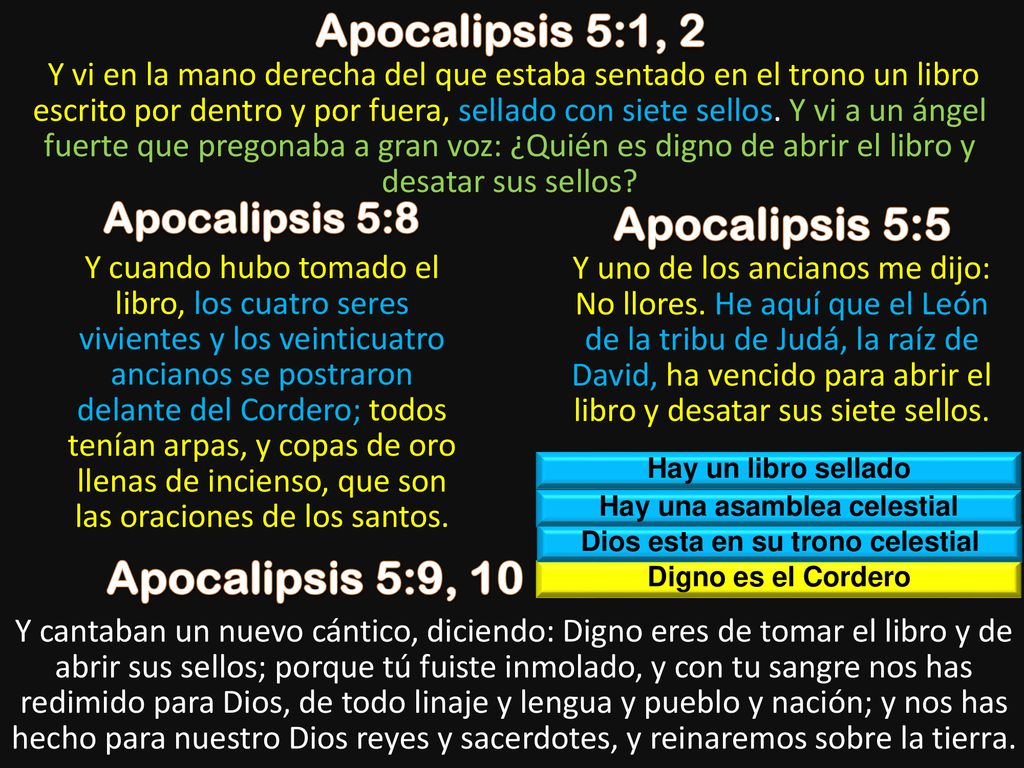 Apocalipsis 5:1, 2

Y vi en la mano derecha del que estaba sentado en el trono un libro escrito por dentro y por fuera, sellado con siete sellos. Y vi a un ángel fuerte que pregonaba a gran voz: ¿Quién es digno de abrir el libro y desatar sus sellos?

Apocalipsis 5:8

Y cuando hubo tomado el libro, los cuatro seres vivientes y los veinticuatro ancianos se postraron delante del Cordero; todos tenían arpas, y copas de oro llenas de incienso, que son las oraciones de los santos.

Apocalipsis 5:5

Y uno de los ancianos me dijo: No llores. He aquí que el León de la tribu de Judá, la raíz de David, ha vencido para abrir el libro y desatar sus siete sellos.

Hay un libro sellado

Hay una asamblea celestial

Dios esta en su trono celestial

Digno es el Cordero

Apocalipsis 5:9, 10

Y cantaban un nuevo cántico, diciendo: Digno eres de tomar el libro y de abrir sus sellos; porque tú fuiste inmolado, y con tu sangre nos has redimido para Dios, de todo linaje y lengua y pueblo y nación; y nos has hecho para nuestro Dios reyes y sacerdotes, y reinaremos sobre la tierra.